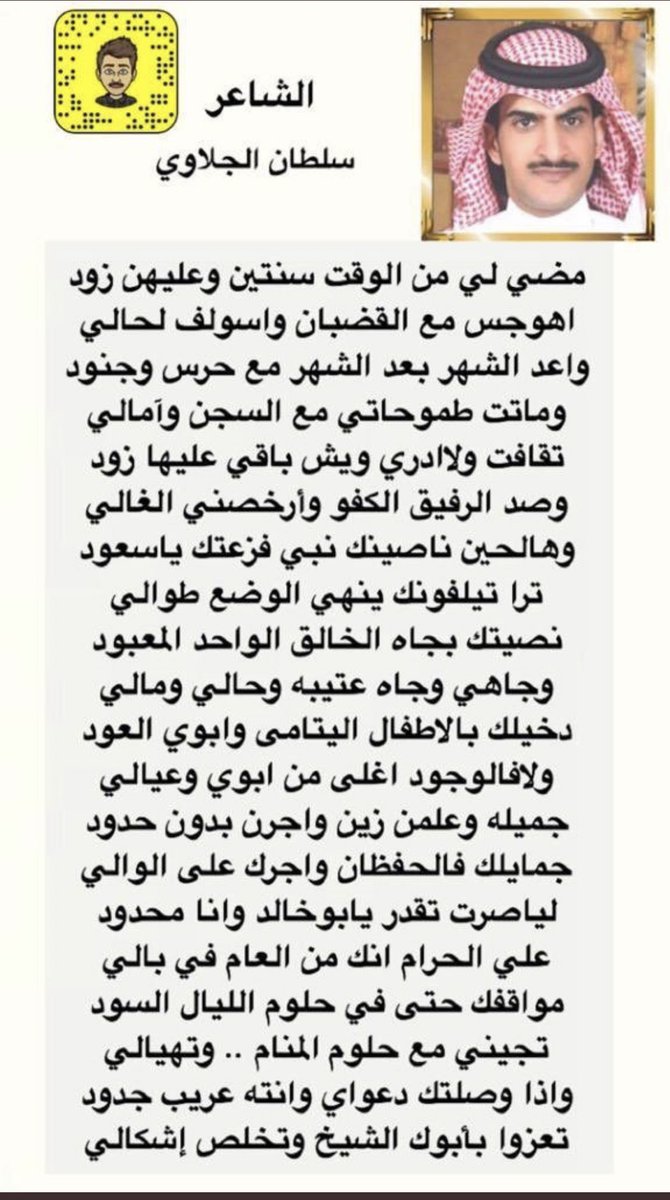 الشاعر
سلطان الجلاوي

مضي لي من الوقت سنتين وعليهن زود
اهوجس مع القضبان واسولف لحالي
واعد الشهر بعد الشهر مع حرس وجنود
وماتت طموحاتي مع السجن وآمالي
تقافت ولادري ويش باقي عليها زود
وصد الرفيق الكفو وأرخصني الغالي
وهالحين ناصينك نبي فزعتك ياسعود
ترا تيلفونك ينهي الوضع طوالي
نصيتك بجاه الخالق الواحد المعبود
وجاهي وجاه عتيبه وحالي ومالي
دخيلك بالاطفال اليتامى وابوي العود
ولافالوجود اغلى من ابوي وعيالي
جميله وعلمن زين واجرن بدون حدود
جمايلك فالحفظان واجرك على الوالي
لياصرت تقدر يابوخالد وانا محدود
علي الحرام انك من العام في بالي
مواقفك حتى في حلوم الليال السود
تجيني مع حلوم المنام .. وتهيالي
واذا وصلتك دعواي وانته عريب جدود
تعزوا بأبوك الشيخ وتخلص إشكالي